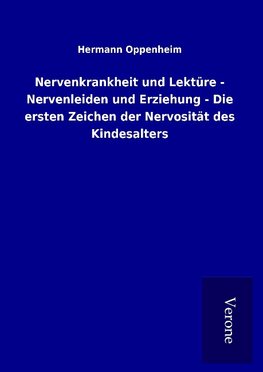 Hermann Oppenheim

Nervenkrankheit und Lektüre - Nervenleiden und Erziehung - Die ersten Zeichen der Nervosität des Kindesalters

Verone